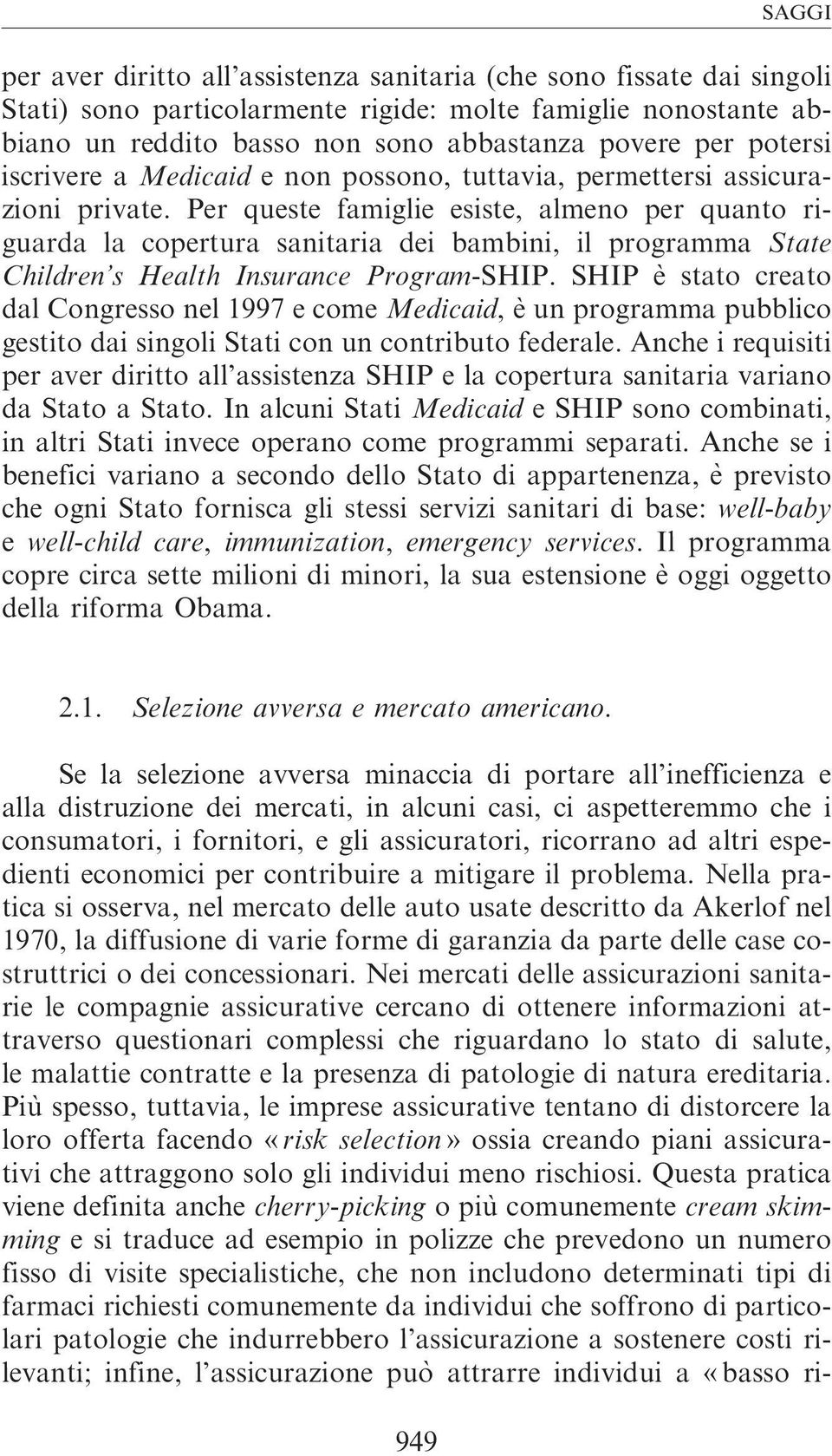 SAGGI

per aver diritto all'assistenza sanitaria (che sono fissate dai singoli Stati) sono particolarmente rigide: molte famiglie nonostante abbiano un reddito basso non sono abbastanza povere per potersi iscrivere a Medicaid e non possono, tuttavia, permettersi assicurazioni private. Per queste famiglie esiste, almeno per quanto riguarda la copertura sanitaria dei bambini, il programma State Children's Health Insurance Program-SHIP. SHIP è stato creato dal Congresso nel 1997 e come Medicaid, è un programma pubblico gestito dai singoli Stati con un contributo federale. Anche i requisiti per aver diritto all'assistenza SHIP e la copertura sanitaria variano da Stato a Stato. In alcuni Stati Medicaid e SHIP sono combinati, in altri Stati invece operano come programmi separati. Anche se i benefici variano a secondo dello Stato di appartenenza, è previsto che ogni Stato fornisca gli stessi servizi sanitari di base: well-baby e well-child care, immunization, emergency services. Il programma copre circa sette milioni di minori, la sua estensione è oggi oggetto della riforma Obama.

2.1. Selezione avversa e mercato americano.

Se la selezione avversa minaccia di portare all'inefficienza e alla distruzione dei mercati, in alcuni casi, ci aspetteremmo che i consumatori, i fornitori, e gli assicuratori, ricorrano ad altri espedienti economici per contribuire a mitigare il problema. Nella pratica si osserva, nel mercato delle auto usate descritto da Akerlof nel 1970, la diffusione di varie forme di garanzia da parte delle case costruttrici o dei concessionari. Nei mercati delle assicurazioni sanitarie le compagnie assicurative cercano di ottenere informazioni attraverso questionari complessi che riguardano lo stato di salute, le malattie contratte e la presenza di patologie di natura ereditaria. Più spesso, tuttavia, le imprese assicurative tentano di distorcere la loro offerta facendo «risk selection» ossia creando piani assicurativi che attraggono solo gli individui meno rischiosi. Questa pratica viene definita anche cherry-picking o più comunemente cream skimming e si traduce ad esempio in polizze che prevedono un numero fisso di visite specialistiche, che non includono determinati tipi di farmaci richiesti comunemente da individui che soffrono di particolari patologie che indurrebbero l'assicurazione a sostenere costi rilevanti; infine, l'assicurazione può attrarre individui a «basso ri-

949